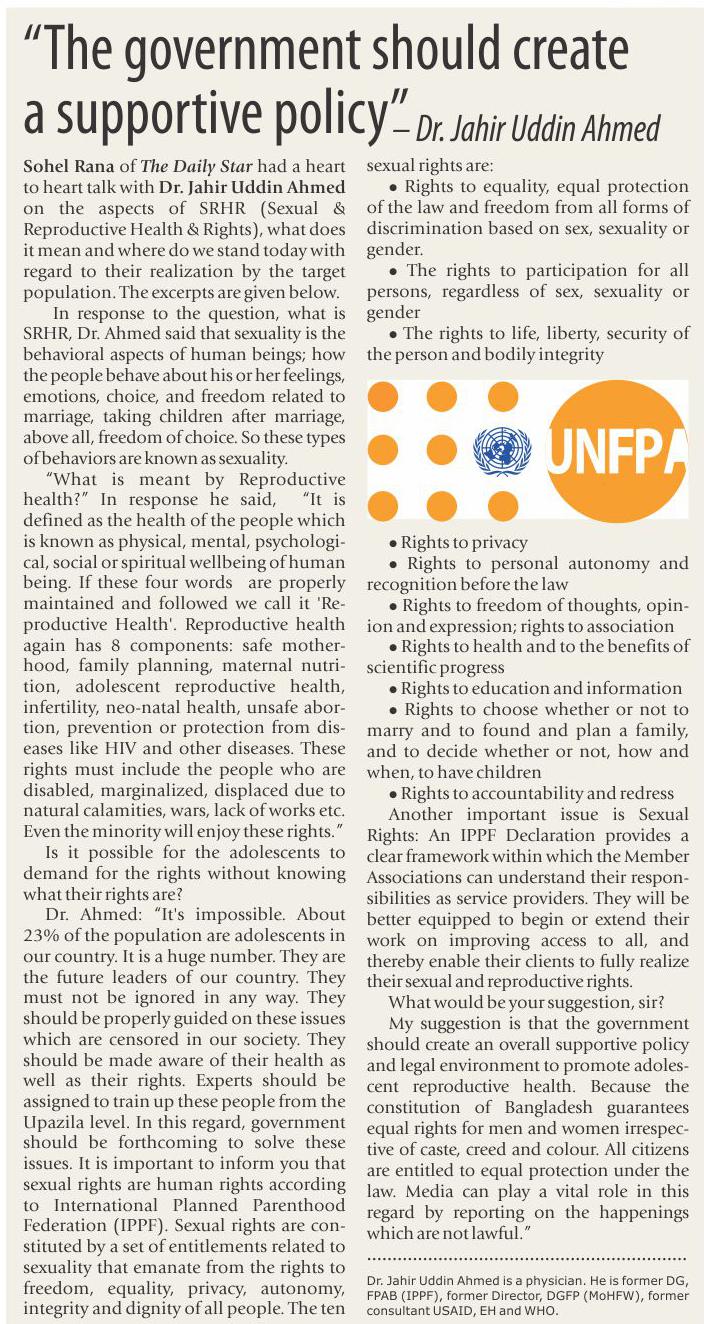 "The government should create a supportive policy" – Dr. Jahir Uddin Ahmed

Sohel Rana of The Daily Star had a heart to heart talk with Dr. Jahir Uddin Ahmed on the aspects of SRHR (Sexual & Reproductive Health & Rights), what does it mean and where do we stand today with regard to their realization by the target population. The excerpts are given below.

In response to the question, what is SRHR, Dr. Ahmed said that sexuality is the behavioral aspects of human beings; how the people behave about his or her feelings, emotions, choice, and freedom related to marriage, taking children after marriage, above all, freedom of choice. So these types of behaviors are known as sexuality.

"What is meant by Reproductive health?" In response he said, "It is defined as the health of the people which is known as physical, mental, psychological, social or spiritual wellbeing of human being. If these four words are properly maintained and followed we call it 'Reproductive Health'. Reproductive health again has 8 components: safe motherhood, family planning, maternal nutrition, adolescent reproductive health, infertility, neo-natal health, unsafe abortion, prevention or protection from diseases like HIV and other diseases. These rights must include the people who are disabled, marginalized, displaced due to natural calamities, wars, lack of works etc. Even the minority will enjoy these rights."

Is it possible for the adolescents to demand for the rights without knowing what their rights are?

Dr. Ahmed: "It's impossible. About 23% of the population are adolescents in our country. It is a huge number. They are the future leaders of our country. They must not be ignored in any way. They should be properly guided on these issues which are censored in our society. They should be made aware of their health as well as their rights. Experts should be assigned to train up these people from the Upazila level. In this regard, government should be forthcoming to solve these issues. It is important to inform you that sexual rights are human rights according to International Planned Parenthood Federation (IPPF). Sexual rights are constituted by a set of entitlements related to sexuality that emanate from the rights to freedom, equality, privacy, autonomy, integrity and dignity of all people. The ten sexual rights are:

• Rights to equality, equal protection of the law and freedom from all forms of discrimination based on sex, sexuality or gender.

• The rights to participation for all persons, regardless of sex, sexuality or gender

• The rights to life, liberty, security of the person and bodily integrity

UNFPA

• Rights to privacy

• Rights to personal autonomy and recognition before the law

• Rights to freedom of thoughts, opinion and expression; rights to association

• Rights to health and to the benefits of scientific progress

• Rights to education and information

• Rights to choose whether or not to marry and to found and plan a family, and to decide whether or not, how and when, to have children

• Rights to accountability and redress

Another important issue is Sexual Rights: An IPPF Declaration provides a clear framework within which the Member Associations can understand their responsibilities as service providers. They will be better equipped to begin or extend their work on improving access to all, and thereby enable their clients to fully realize their sexual and reproductive rights.

What would be your suggestion, sir?

My suggestion is that the government should create an overall supportive policy and legal environment to promote adolescent reproductive health. Because the constitution of Bangladesh guarantees equal rights for men and women irrespective of caste, creed and colour. All citizens are entitled to equal protection under the law. Media can play a vital role in this regard by reporting on the happenings which are not lawful."

Dr. Jahir Uddin Ahmed is a physician. He is former DG, FPAB (IPPF), former Director, DGFP (MoHFW), former consultant USAID, EH and WHO.